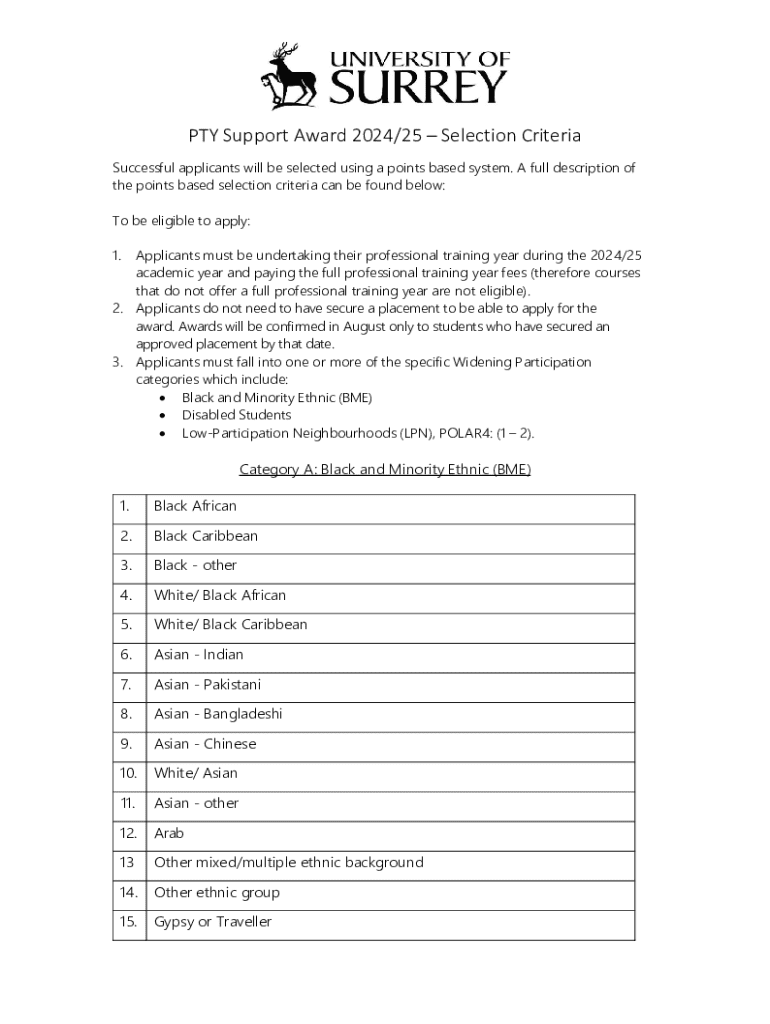 UNIVERSITY OF
SURREY

PTY Support Award 2024/25 – Selection Criteria

Successful applicants will be selected using a points based system. A full description of the points based selection criteria can be found below:

To be eligible to apply:

1. Applicants must be undertaking their professional training year during the 2024/25 academic year and paying the full professional training year fees (therefore courses that do not offer a full professional training year are not eligible).
2. Applicants do not need to have secure a placement to be able to apply for the award. Awards will be confirmed in August only to students who have secured an approved placement by that date.
3. Applicants must fall into one or more of the specific Widening Participation categories which include:
• Black and Minority Ethnic (BME)
• Disabled Students
• Low-Participation Neighbourhoods (LPN), POLAR4: (1 – 2).

Category A: Black and Minority Ethnic (BME)

| 1. | Black African |
|---|---|
| 2. | Black Caribbean |
| 3. | Black - other |
| 4. | White/ Black African |
| 5. | White/ Black Caribbean |
| 6. | Asian - Indian |
| 7. | Asian - Pakistani |
| 8. | Asian - Bangladeshi |
| 9. | Asian - Chinese |
| 10. | White/ Asian |
| 11. | Asian - other |
| 12. | Arab |
| 13 | Other mixed/multiple ethnic background |
| 14. | Other ethnic group |
| 15. | Gypsy or Traveller |